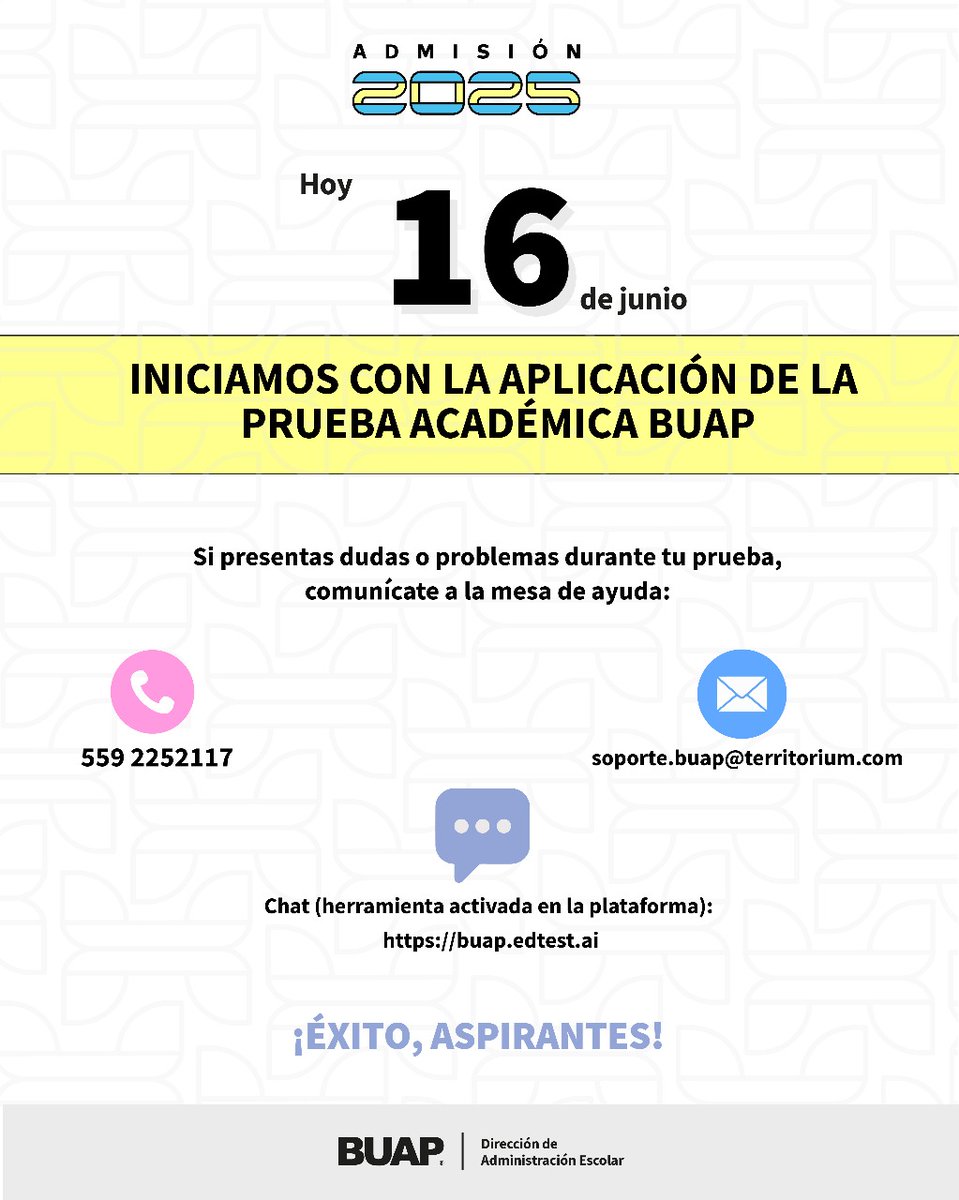 ADMISIÓN
2025

Hoy
16
de junio

INICIAMOS CON LA APLICACIÓN DE LA PRUEBA ACADÉMICA BUAP

Si presentas dudas o problemas durante tu prueba, comunícate a la mesa de ayuda:

559 2252117

soporte.buap@territorium.com

Chat (herramienta activada en la plataforma):
https://buap.edtest.ai

¡ÉXITO, ASPIRANTES!

BUAP
Dirección de
Administración Escolar